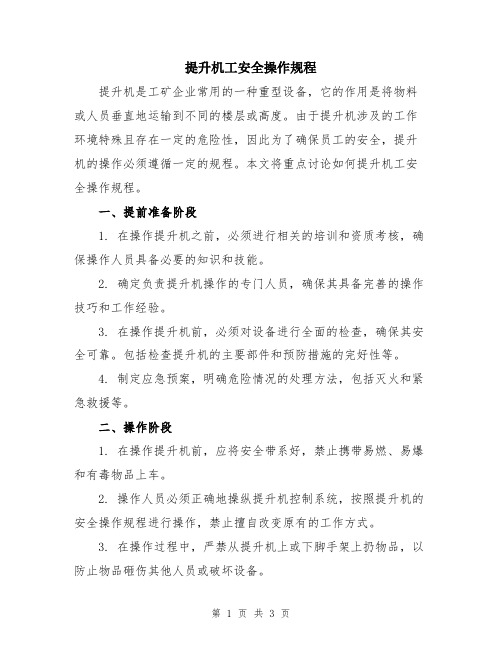 提升机工安全操作规程

提升机是工矿企业常用的一种重型设备，它的作用是将物料或人员垂直地运输到不同的楼层或高度。由于提升机涉及的工作环境特殊且存在一定的危险性，因此为了确保员工的安全，提升机的操作必须遵循一定的规程。本文将重点讨论如何提升机工安全操作规程。

一、提前准备阶段

1. 在操作提升机之前，必须进行相关的培训和资质考核，确保操作人员具备必要的知识和技能。

2. 确定负责提升机操作的专门人员，确保其具备完善的操作技巧和工作经验。

3. 在操作提升机前，必须对设备进行全面的检查，确保其安全可靠。包括检查提升机的主要部件和预防措施的完好性等。

4. 制定应急预案，明确危险情况的处理方法，包括灭火和紧急救援等。

二、操作阶段

1. 在操作提升机前，应将安全带系好，禁止携带易燃、易爆和有毒物品上车。

2. 操作人员必须正确地操纵提升机控制系统，按照提升机的安全操作规程进行操作，禁止擅自改变原有的工作方式。

3. 在操作过程中，严禁从提升机上或下脚手架上扔物品，以防止物品砸伤其他人员或破坏设备。

第 1 页 共 3 页